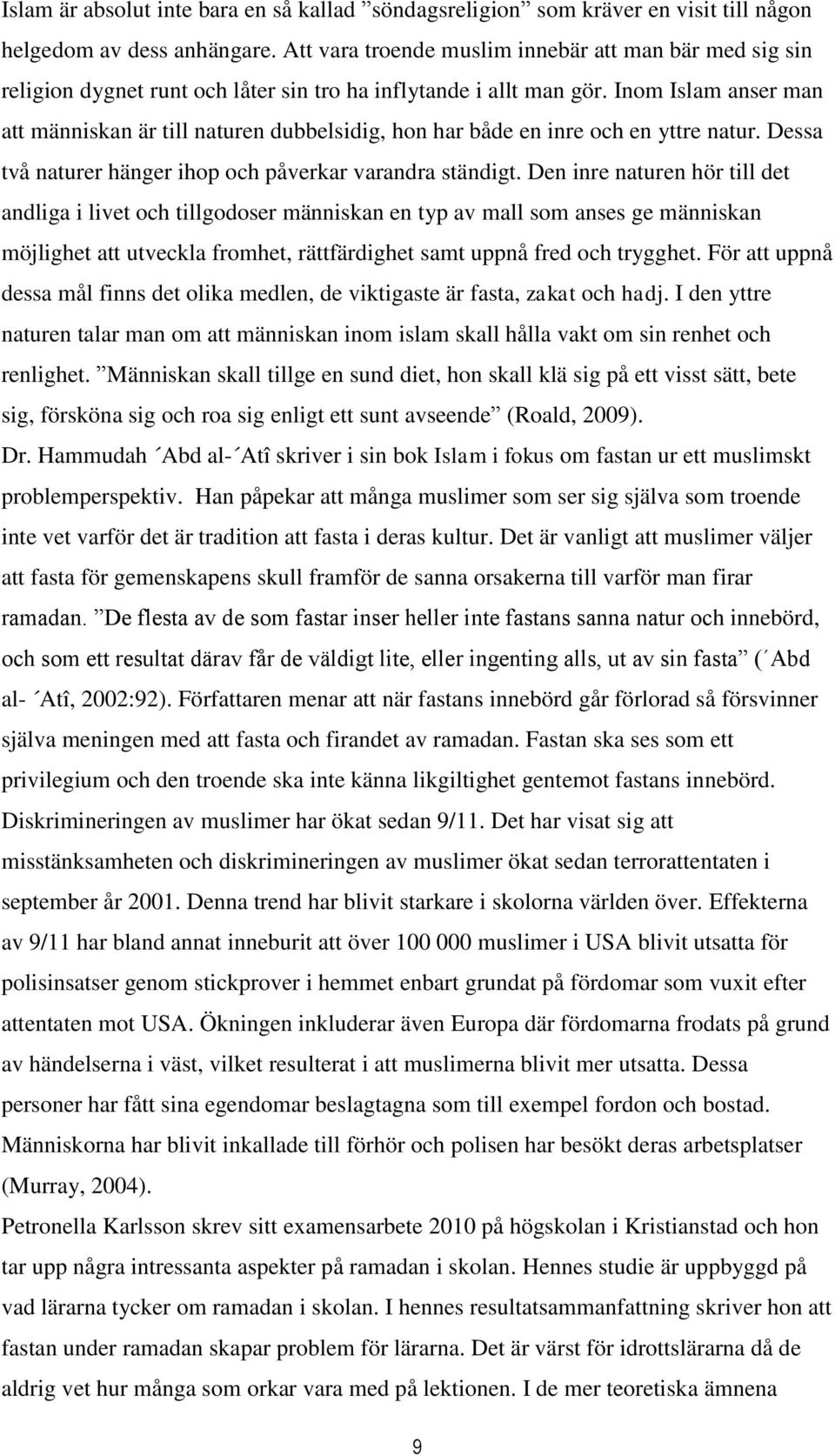 Islam är absolut inte bara en så kallad ”söndagsreligion” som kräver en visit till någon helgedom av dess anhängare. Att vara troende muslim innebär att man bär med sig sin religion dygnet runt och låter sin tro ha inflytande i allt man gör. Inom Islam anser man att människan är till naturen dubbelsidig, hon har både en inre och en yttre natur. Dessa två naturer hänger ihop och påverkar varandra ständigt. Den inre naturen hör till det andliga i livet och tillgodoser människan en typ av mall som anses ge människan möjlighet att utveckla fromhet, rättfärdighet samt uppnå fred och trygghet. För att uppnå dessa mål finns det olika medlen, de viktigaste är fasta, zakat och hadj. I den yttre naturen talar man om att människan inom islam skall hålla vakt om sin renhet och renlighet. ”Människan skall tillge en sund diet, hon skall klä sig på ett visst sätt, bete sig, försköna sig och roa sig enligt ett sunt avseende” (Roald, 2009).

Dr. Hammudah ´Abd al-´Atî skriver i sin bok Islam i fokus om fastan ur ett muslimskt problemperspektiv. Han påpekar att många muslimer som ser sig själva som troende inte vet varför det är tradition att fasta i deras kultur. Det är vanligt att muslimer väljer att fasta för gemenskapens skull framför de sanna orsakerna till varför man firar ramadan. ”De flesta av de som fastar inser heller inte fastans sanna natur och innebörd, och som ett resultat därav får de väldigt lite, eller ingenting alls, ut av sin fasta” (´Abd al- ´Atî, 2002:92). Författaren menar att när fastans innebörd går förlorad så försvinner själva meningen med att fasta och firandet av ramadan. Fastan ska ses som ett privilegium och den troende ska inte känna likgiltighet gentemot fastans innebörd.

Diskrimineringen av muslimer har ökat sedan 9/11. Det har visat sig att misstänksamheten och diskrimineringen av muslimer ökat sedan terrorattentaten i september år 2001. Denna trend har blivit starkare i skolorna världen över. Effekterna av 9/11 har bland annat inneburit att över 100 000 muslimer i USA blivit utsatta för polisinsatser genom stickprover i hemmet enbart grundat på fördomar som vuxit efter attentaten mot USA. Ökningen inkluderar även Europa där fördomarna frodats på grund av händelserna i väst, vilket resulterat i att muslimerna blivit mer utsatta. Dessa personer har fått sina egendomar beslagtagna som till exempel fordon och bostad. Människorna har blivit inkallade till förhör och polisen har besökt deras arbetsplatser (Murray, 2004).

Petronella Karlsson skrev sitt examensarbete 2010 på högskolan i Kristianstad och hon tar upp några intressanta aspekter på ramadan i skolan. Hennes studie är uppbyggd på vad lärarna tycker om ramadan i skolan. I hennes resultatsammanfattning skriver hon att fastan under ramadan skapar problem för lärarna. Det är värst för idrottslärarna då de aldrig vet hur många som orkar vara med på lektionen. I de mer teoretiska ämnena

9